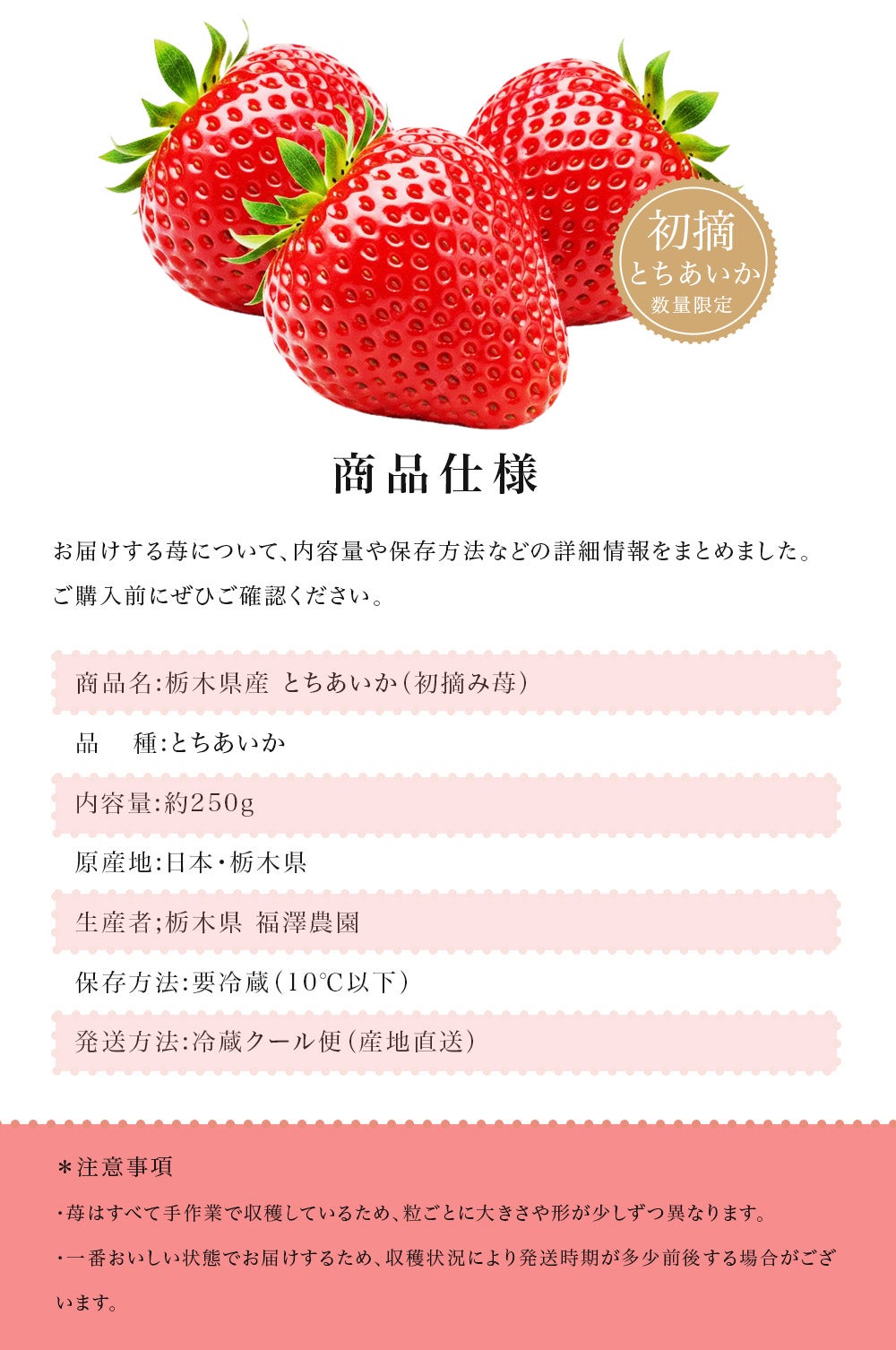 初摘
とちあいか
数量限定

商品仕様

お届けする苺について、内容量や保存方法などの詳細情報をまとめました。
ご購入前にぜひご確認ください。

商品名:栃木県産 とちあいか(初摘み苺)

品　種:とちあいか

内容量:約250g

原産地:日本・栃木県

生産者;栃木県 福澤農園

保存方法:要冷蔵(10℃以下)

発送方法:冷蔵クール便(産地直送)

＊注意事項
・苺はすべて手作業で収穫しているため、粒ごとに大きさや形が少しずつ異なります。
・一番おいしい状態でお届けするため、収穫状況により発送時期が多少前後する場合がございます。